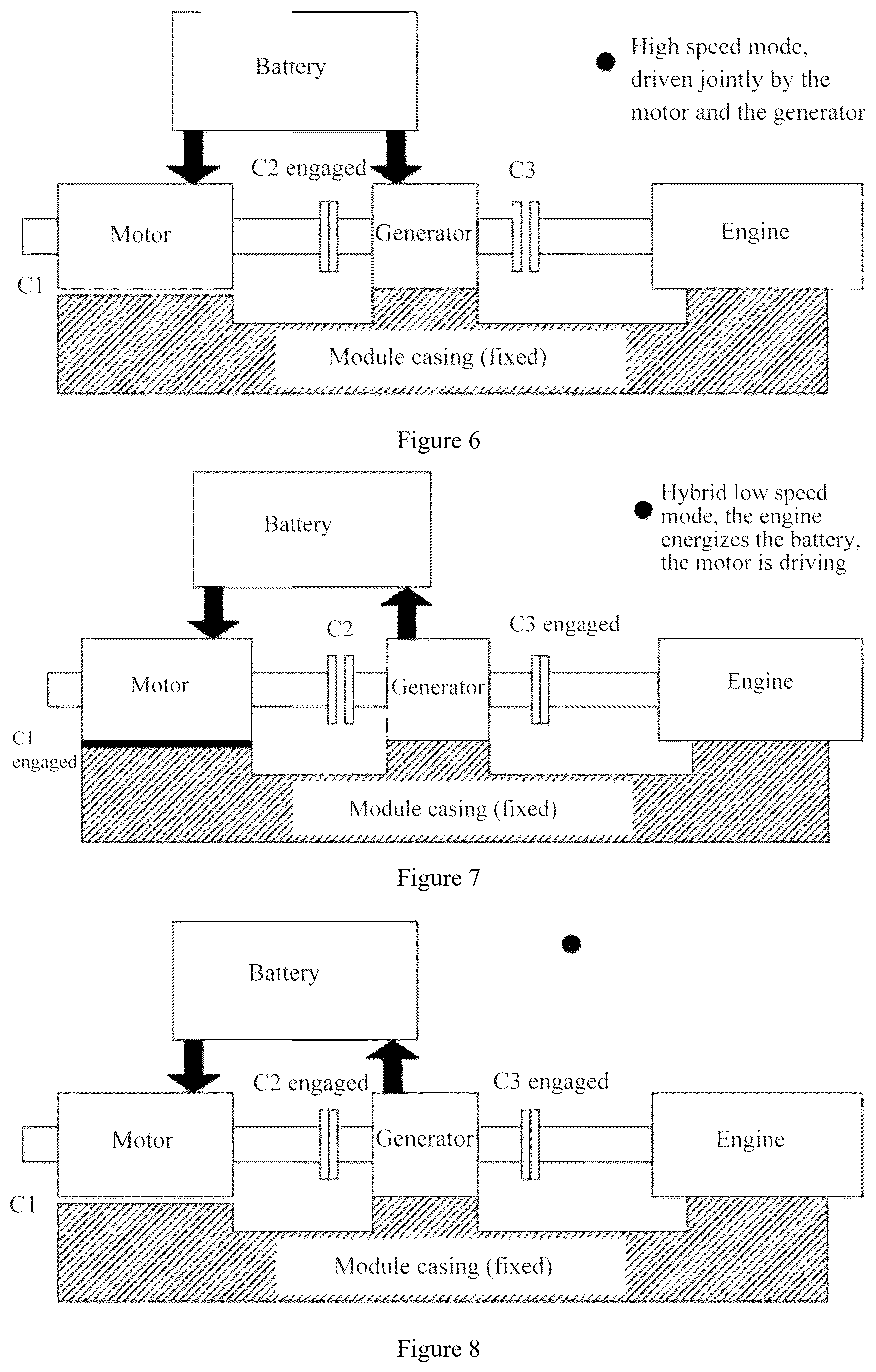 Battery

High speed mode, driven jointly by the motor and the generator

C2 engaged

C3

Motor

Generator

Engine

C1

Module casing (fixed)

Figure 6

Battery

Hybrid low speed mode, the engine energizes the battery, the motor is driving

C2

C3 engaged

Motor

Generator

Engine

C1 engaged

Module casing (fixed)

Figure 7

Battery

C2 engaged

C3 engaged

Motor

Generator

Engine

C1

Module casing (fixed)

Figure 8